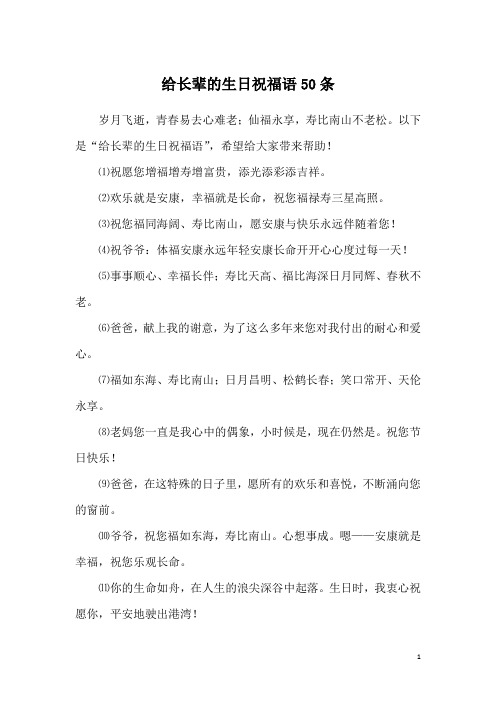 给长辈的生日祝福语50条

岁月飞逝，青春易去心难老；仙福永享，寿比南山不老松。以下是“给长辈的生日祝福语”，希望给大家带来帮助！

⑴祝愿您增福增寿增富贵，添光添彩添吉祥。

⑵欢乐就是安康，幸福就是长命，祝您福禄寿三星高照。

⑶祝您福同海阔、寿比南山，愿安康与快乐永远伴随着您！

⑷祝爷爷：体福安康永远年轻安康长命开开心心度过每一天！

⑸事事顺心、幸福长伴；寿比天高、福比海深日月同辉、春秋不老。

⑹爸爸，献上我的谢意，为了这么多年来您对我付出的耐心和爱心。

⑺福如东海、寿比南山；日月昌明、松鹤长春；笑口常开、天伦永享。

⑻老妈您一直是我心中的偶象，小时候是，现在仍然是。祝您节日快乐！

⑼爸爸，在这特殊的日子里，愿所有的欢乐和喜悦，不断涌向您的窗前。

⑽爷爷，祝您福如东海，寿比南山。心想事成。嗯——安康就是幸福，祝您乐观长命。

⑾你的生命如舟，在人生的浪尖深谷中起落。生日时，我衷心祝愿你，平安地驶出港湾！

1